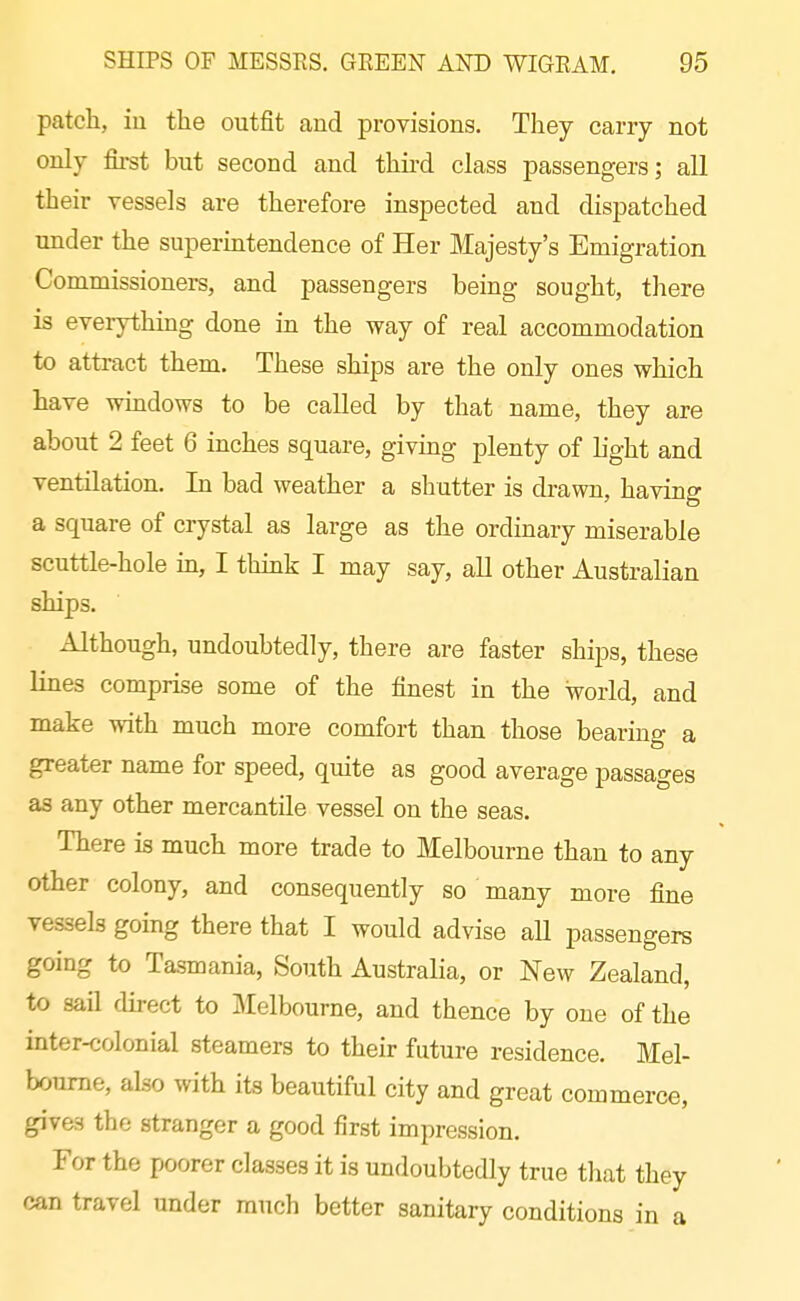 SHIPS OF MESSRS. GREEN AND WIGRAM. 95

patch, in the outfit and provisions. They carry not only first but second and third class passengers; all their vessels are therefore inspected and dispatched under the superintendence of Her Majesty's Emigration Commissioners, and passengers being sought, there is everything done in the way of real accommodation to attract them. These ships are the only ones which have windows to be called by that name, they are about 2 feet 6 inches square, giving plenty of light and ventilation. In bad weather a shutter is drawn, having a square of crystal as large as the ordinary miserable scuttle-hole in, I think I may say, all other Australian ships.

Although, undoubtedly, there are faster ships, these lines comprise some of the finest in the world, and make with much more comfort than those bearing a greater name for speed, quite as good average passages as any other mercantile vessel on the seas.

There is much more trade to Melbourne than to any other colony, and consequently so many more fine vessels going there that I would advise all passengers going to Tasmania, South Australia, or New Zealand, to sail direct to Melbourne, and thence by one of the inter-colonial steamers to their future residence. Melbourne, also with its beautiful city and great commerce, gives the stranger a good first impression.

For the poorer classes it is undoubtedly true that they can travel under much better sanitary conditions in a